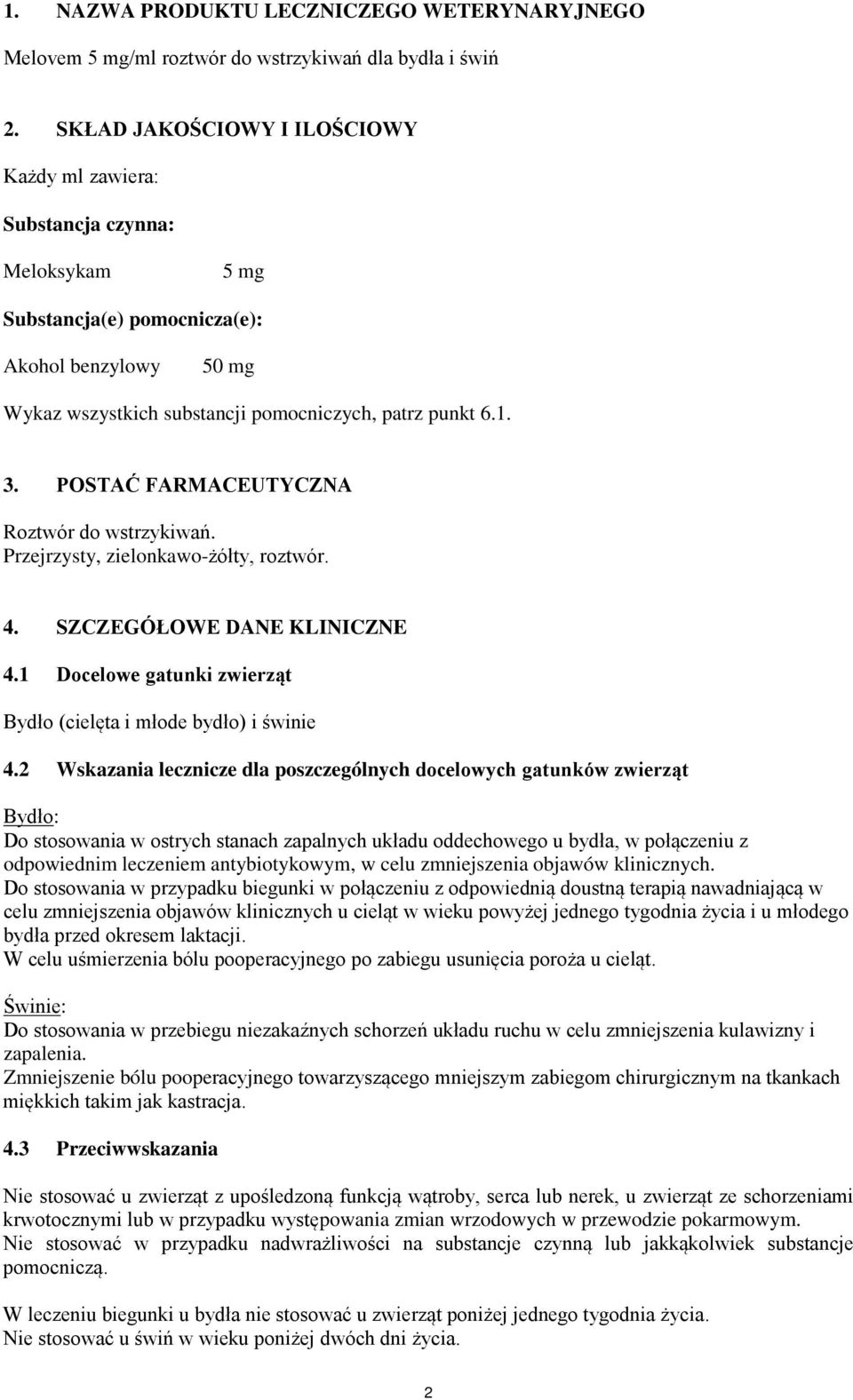 1. NAZWA PRODUKTU LECZNICZEGO WETERYNARYJNEGO

Melovem 5 mg/ml roztwór do wstrzykiwań dla bydła i świń

2. SKŁAD JAKOŚCIOWY I ILOŚCIOWY

Każdy ml zawiera:

Substancja czynna:

Meloksykam 5 mg

Substancja(e) pomocnicza(e):

Akohol benzylowy 50 mg

Wykaz wszystkich substancji pomocniczych, patrz punkt 6.1.

3. POSTAĆ FARMACEUTYCZNA

Roztwór do wstrzykiwań.
Przejrzysty, zielonkawo-żółty, roztwór.

4. SZCZEGÓŁOWE DANE KLINICZNE

4.1 Docelowe gatunki zwierząt

Bydło (cielęta i młode bydło) i świnie

4.2 Wskazania lecznicze dla poszczególnych docelowych gatunków zwierząt

Bydło:
Do stosowania w ostrych stanach zapalnych układu oddechowego u bydła, w połączeniu z odpowiednim leczeniem antybiotykowym, w celu zmniejszenia objawów klinicznych.
Do stosowania w przypadku biegunki w połączeniu z odpowiednią doustną terapią nawadniającą w celu zmniejszenia objawów klinicznych u cieląt w wieku powyżej jednego tygodnia życia i u młodego bydła przed okresem laktacji.
W celu uśmierzenia bólu pooperacyjnego po zabiegu usunięcia poroża u cieląt.

Świnie:
Do stosowania w przebiegu niezakaźnych schorzeń układu ruchu w celu zmniejszenia kulawizny i zapalenia.
Zmniejszenie bólu pooperacyjnego towarzyszącego mniejszym zabiegom chirurgicznym na tkankach miękkich takim jak kastracja.

4.3 Przeciwwskazania

Nie stosować u zwierząt z upośledzoną funkcją wątroby, serca lub nerek, u zwierząt ze schorzeniami krwotocznymi lub w przypadku występowania zmian wrzodowych w przewodzie pokarmowym.
Nie stosować w przypadku nadwrażliwości na substancje czynną lub jakkąkolwiek substancje pomocniczą.

W leczeniu biegunki u bydła nie stosować u zwierząt poniżej jednego tygodnia życia.
Nie stosować u świń w wieku poniżej dwóch dni życia.

2